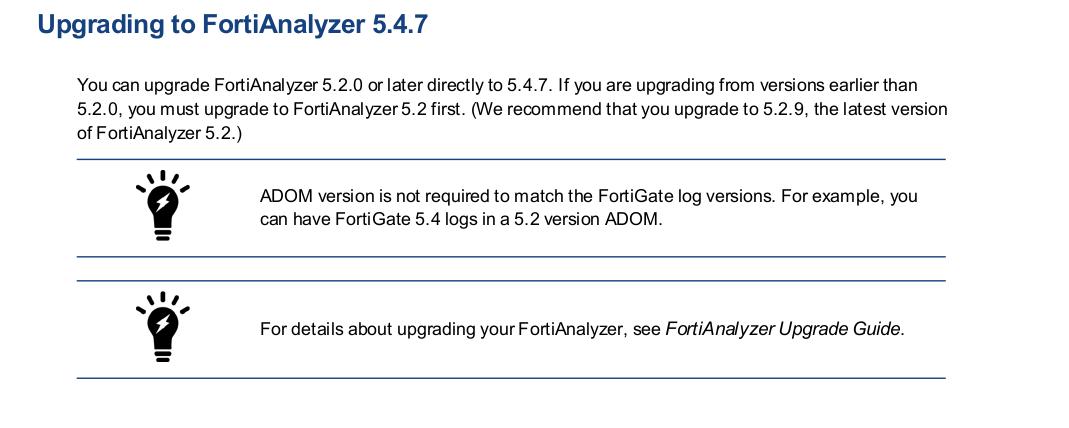 Upgrading to FortiAnalyzer 5.4.7

You can upgrade FortiAnalyzer 5.2.0 or later directly to 5.4.7. If you are upgrading from versions earlier than 5.2.0, you must upgrade to FortiAnalyzer 5.2 first. (We recommend that you upgrade to 5.2.9, the latest version of FortiAnalyzer 5.2.)

ADOM version is not required to match the FortiGate log versions. For example, you can have FortiGate 5.4 logs in a 5.2 version ADOM.

For details about upgrading your FortiAnalyzer, see FortiAnalyzer Upgrade Guide.